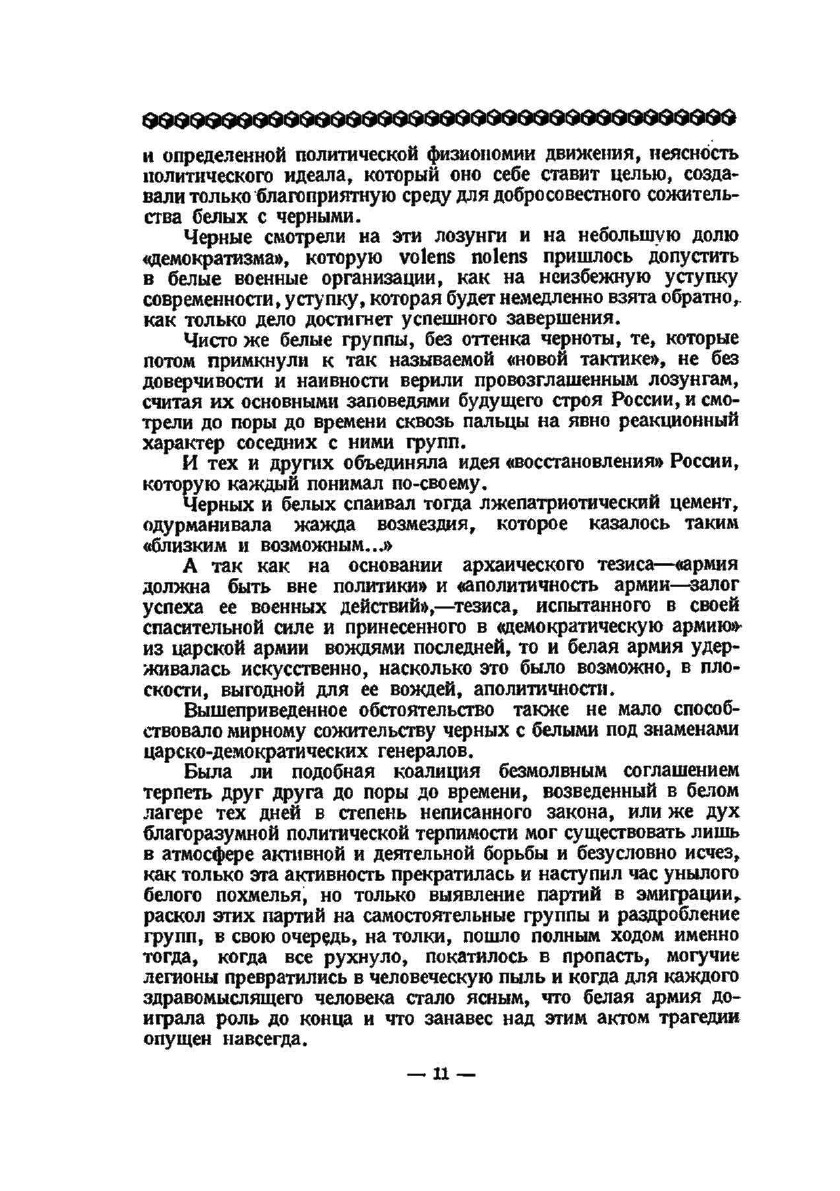 и определенной политической физиономии движения, неясность политического идеала, который оно себе ставит целью, создавали только благоприятную среду для добросовестного сожительства белых с черными.

Черные смотрели на эти лозунги и на небольшую долю «демократизма», которую volens nolens пришлось допустить в белые военные организации, как на неизбежную уступку современности, уступку, которая будет немедленно взята обратно, как только дело достигнет успешного завершения.

Чисто же белые группы, без оттенка черноты, те, которые потом примкнули к так называемой «новой тактике», не без доверчивости и наивности верили провозглашенным лозунгам, считая их основными заповедями будущего строя России, и смотрели до поры до времени сквозь пальцы на явно реакционный характер соседних с ними групп.

И тех и других объединяла идея «восстановления» России, которую каждый понимал по-своему.

Черных и белых спаивал тогда лжепатриотический цемент, одурманивала жажда возмездия, которое казалось таким «близким и возможным...»

А так как на основании архаического тезиса—«армия должна быть вне политики» и «аполитичность армии—залог успеха ее военных действий»,—тезиса, испытанного в своей спасительной силе и принесенного в «демократическую армию» из царской армии вождями последней, то и белая армия удерживалась искусственно, насколько это было возможно, в плоскости, выгодной для ее вождей, аполитичности.

Вышеприведенное обстоятельство также не мало способствовало мирному сожительству черных с белыми под знаменами царско-демократических генералов.

Была ли подобная коалиция безмолвным соглашением терпеть друг друга до поры до времени, возведенный в белом лагере тех дней в степень неписанного закона, или же дух благоразумной политической терпимости мог существовать лишь в атмосфере активной и деятельной борьбы и безусловно исчез, как только эта активность прекратилась и наступил час унылого белого похмелья, но только выявление партий в эмиграции, раскол этих партий на самостоятельные группы и раздробление групп, в свою очередь, на толки, пошло полным ходом именно тогда, когда все рухнуло, покатилось в пропасть, могучие легионы превратились в человеческую пыль и когда для каждого здравомыслящего человека стало ясным, что белая армия доиграла роль до конца и что занавес над этим актом трагедии опущен навсегда.

— 11 —